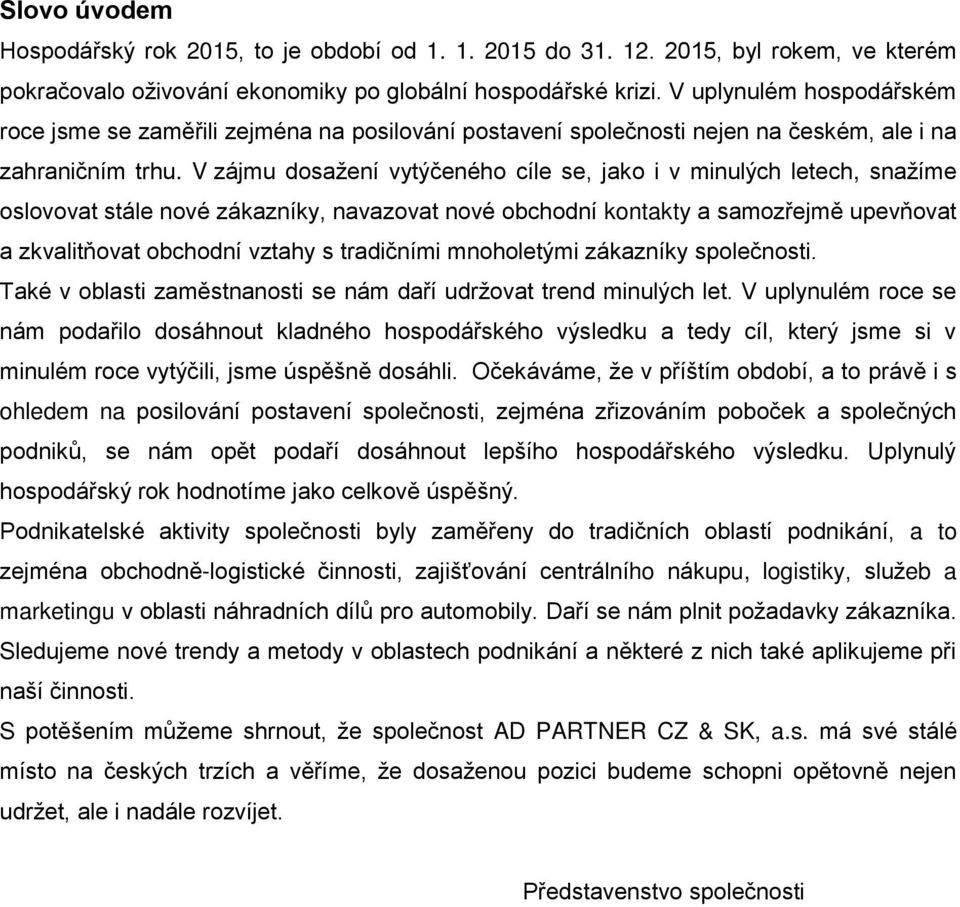 Slovo úvodem

Hospodářský rok 2015, to je období od 1. 1. 2015 do 31. 12. 2015, byl rokem, ve kterém pokračovalo oživování ekonomiky po globální hospodářské krizi. V uplynulém hospodářském roce jsme se zaměřili zejména na posilování postavení společnosti nejen na českém, ale i na zahraničním trhu. V zájmu dosažení vytýčeného cíle se, jako i v minulých letech, snažíme oslovovat stále nové zákazníky, navazovat nové obchodní kontakty a samozřejmě upevňovat a zkvalitňovat obchodní vztahy s tradičními mnoholetými zákazníky společnosti.

Také v oblasti zaměstnanosti se nám daří udržovat trend minulých let. V uplynulém roce se nám podařilo dosáhnout kladného hospodářského výsledku a tedy cíl, který jsme si v minulém roce vytýčili, jsme úspěšně dosáhli. Očekáváme, že v příštím období, a to právě i s ohledem na posilování postavení společnosti, zejména zřizováním poboček a společných podniků, se nám opět podaří dosáhnout lepšího hospodářského výsledku. Uplynulý hospodářský rok hodnotíme jako celkově úspěšný.

Podnikatelské aktivity společnosti byly zaměřeny do tradičních oblastí podnikání, a to zejména obchodně-logistické činnosti, zajišťování centrálního nákupu, logistiky, služeb a marketingu v oblasti náhradních dílů pro automobily. Daří se nám plnit požadavky zákazníka. Sledujeme nové trendy a metody v oblastech podnikání a některé z nich také aplikujeme při naší činnosti.

S potěšením můžeme shrnout, že společnost AD PARTNER CZ & SK, a.s. má své stálé místo na českých trzích a věříme, že dosaženou pozici budeme schopni opětovně nejen udržet, ale i nadále rozvíjet.

Představenstvo společnosti